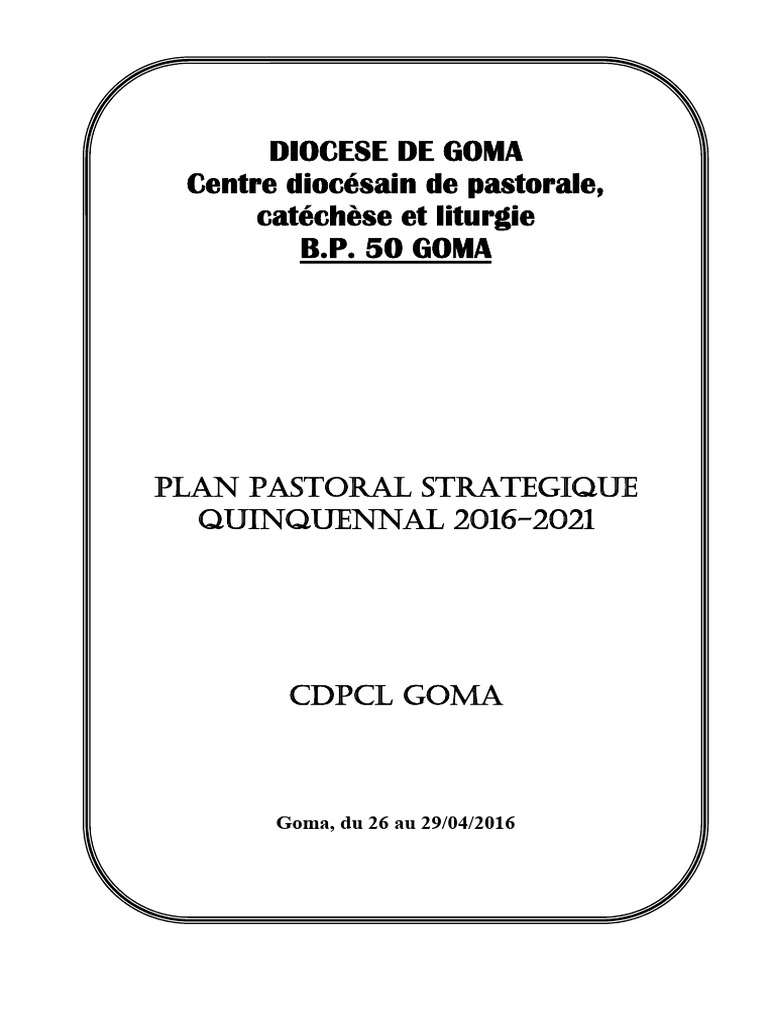 DIOCESE DE GOMA
Centre diocésain de pastorale,
catéchèse et liturgie
B.P. 50 GOMA

PLAN PASTORAL STRATEGIQUE
QUINQUENNAL 2016-2021

CDPCL GOMA

Goma, du 26 au 29/04/2016